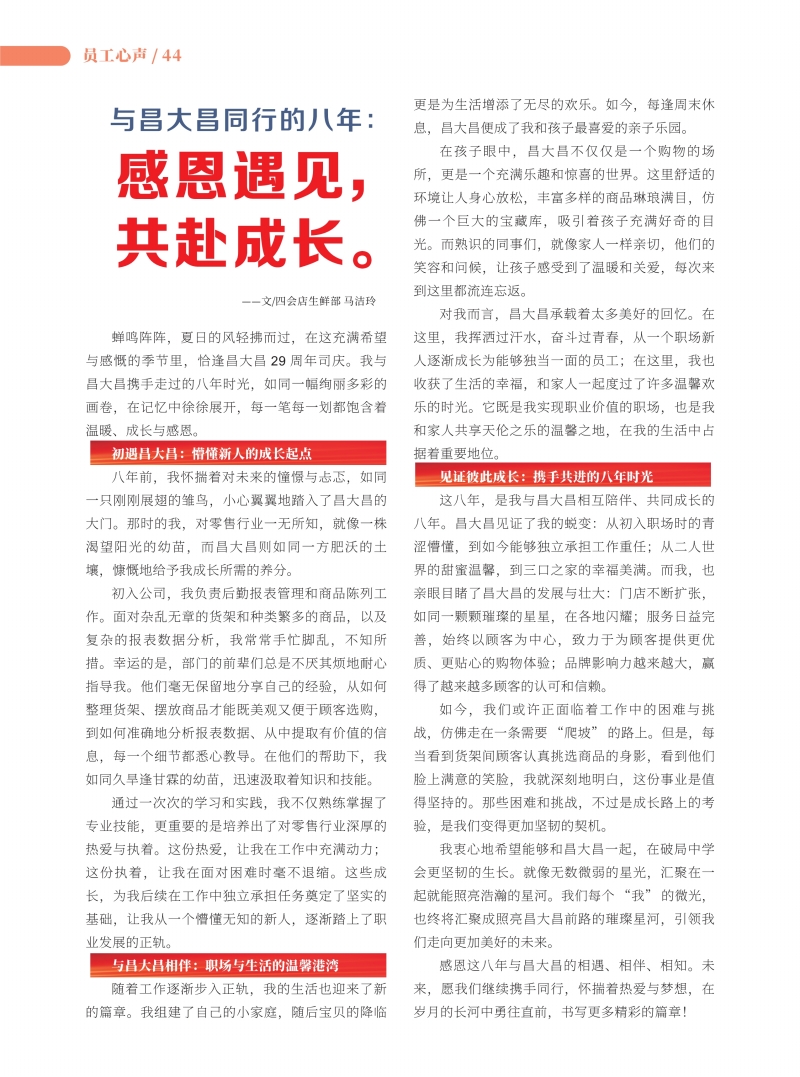 员工心声 / 44

与昌大昌同行的八年：

感恩遇见，共赴成长。

——文/四会店生鲜部 马洁玲

蝉鸣阵阵，夏日的风轻拂而过，在这充满希望与感慨的季节里，恰逢昌大昌 29 周年司庆。我与昌大昌携手走过的八年时光，如同一幅绚丽多彩的画卷，在记忆中徐徐展开，每一笔每一划都饱含着温暖、成长与感恩。

初遇昌大昌：懵懂新人的成长起点

八年前，我怀揣着对未来的憧憬与忐忑，如同一只刚刚展翅的雏鸟，小心翼翼地踏入了昌大昌的大门。那时的我，对零售行业一无所知，就像一株渴望阳光的幼苗，而昌大昌则如同一方肥沃的土壤，慷慨地给予我成长所需的养分。

初入公司，我负责后勤报表管理和商品陈列工作。面对杂乱无章的货架和种类繁多的商品，以及复杂的报表数据分析，我常常手忙脚乱，不知所措。幸运的是，部门的前辈们总是不厌其烦地耐心指导我。他们毫无保留地分享自己的经验，从如何整理货架、摆放商品才能既美观又便于顾客选购，到如何准确地分析报表数据、从中提取有价值的信息，每一个细节都悉心教导。在他们的帮助下，我如同久旱逢甘霖的幼苗，迅速汲取着知识和技能。

通过一次次的学习和实践，我不仅熟练掌握了专业技能，更重要的是培养出了对零售行业深厚的热爱与执着。这份热爱，让我在工作中充满动力；这份执着，让我在面对困难时毫不退缩。这些成长，为我后续在工作中独立承担任务奠定了坚实的基础，让我从一个懵懂无知的新人，逐渐踏上了职业发展的正轨。

与昌大昌相伴：职场与生活的温馨港湾

随着工作逐渐步入正轨，我的生活也迎来了新的篇章。我组建了自己的小家庭，随后宝贝的降临更是为生活增添了无尽的欢乐。如今，每逢周末休息，昌大昌便成了我和孩子最喜爱的亲子乐园。

在孩子眼中，昌大昌不仅仅是一个购物的场所，更是一个充满乐趣和惊喜的世界。这里舒适的环境让人身心放松，丰富多样的商品琳琅满目，仿佛一个巨大的宝藏库，吸引着孩子充满好奇的目光。而熟识的同事们，就像家人一样亲切，他们的笑容和问候，让孩子感受到了温暖和关爱，每次来到这里都流连忘返。

对我而言，昌大昌承载着太多美好的回忆。在这里，我挥洒过汗水，奋斗过青春，从一个职场新人逐渐成长为能够独当一面的员工；在这里，我也收获了生活的幸福，和家人一起度过了许多温馨欢乐的时光。它既是我实现职业价值的职场，也是我和家人共享天伦之乐的温馨之地，在我的生活中占据着重要地位。

见证彼此成长：携手共进的八年时光

这八年，是我与昌大昌相互陪伴、共同成长的八年。昌大昌见证了我的蜕变：从初入职场时的青涩懵懂，到如今能够独立承担工作重任；从二人世界的甜蜜温馨，到三口之家的幸福美满。而我，也亲眼目睹了昌大昌的发展与壮大：门店不断扩张，如同一颗颗璀璨的星星，在各地闪耀；服务日益完善，始终以顾客为中心，致力于为顾客提供更优质、更贴心的购物体验；品牌影响力越来越大，赢得了越来越多顾客的认可和信赖。

如今，我们或许正面临着工作中的困难与挑战，仿佛走在一条需要“爬坡”的路上。但是，每当看到货架间顾客认真挑选商品的身影，看到他们脸上满意的笑脸，我就深刻地明白，这份事业是值得坚持的。那些困难和挑战，不过是成长路上的考验，是我们变得更加坚韧的契机。

我衷心地希望能够和昌大昌一起，在破局中学会更坚韧的生长。就像无数微弱的星光，汇聚在一起就能照亮浩瀚的星河。我们每个“我”的微光，也终将汇聚成照亮昌大昌前路的璀璨星河，引领我们走向更加美好的未来。

感恩这八年与昌大昌的相遇、相伴、相知。未来，愿我们继续携手同行，怀揣着热爱与梦想，在岁月的长河中勇往直前，书写更多精彩的篇章！